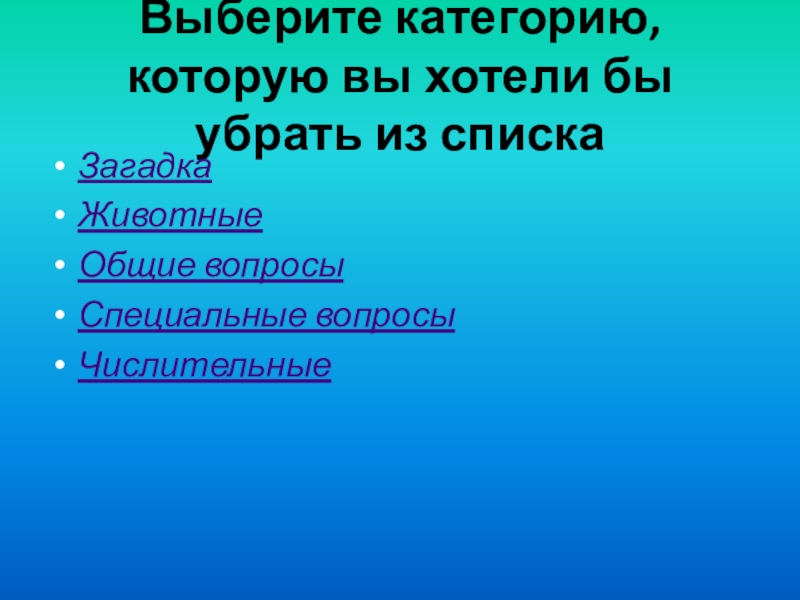 Выберите категорию, которую вы хотели бы убрать из списка

• Загадка
• Животные
• Общие вопросы
• Специальные вопросы
• Числительные